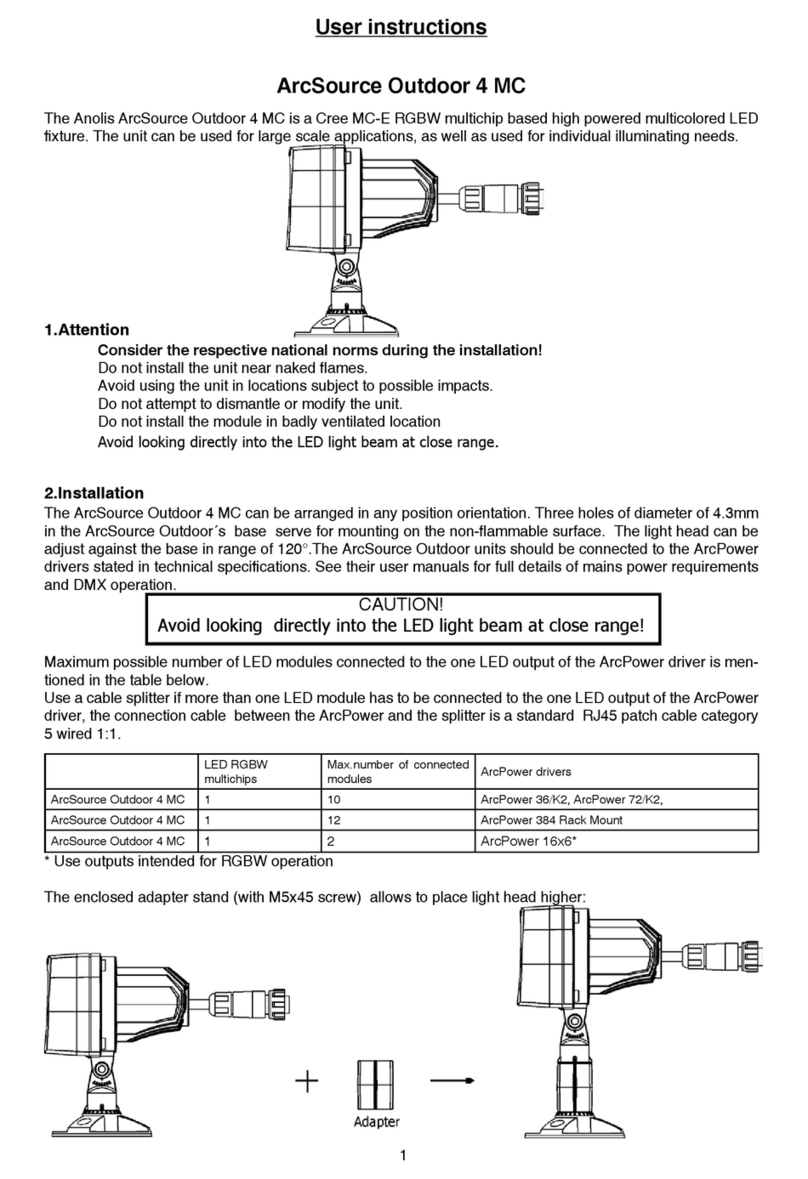 User instructions

ArcSource Outdoor 4 MC

The Anolis ArcSource Outdoor 4 MC is a Cree MC-E RGBW multichip based high powered multicolored LED fixture. The unit can be used for large scale applications, as well as used for individual illuminating needs.

1.Attention

Consider the respective national norms during the installation!
Do not install the unit near naked flames.
Avoid using the unit in locations subject to possible impacts.
Do not attempt to dismantle or modify the unit.
Do not install the module in badly ventilated location
Avoid looking directly into the LED light beam at close range.

2.Installation

The ArcSource Outdoor 4 MC can be arranged in any position orientation. Three holes of diameter of 4.3mm in the ArcSource Outdoor´s base serve for mounting on the non-flammable surface. The light head can be adjust against the base in range of 120°.The ArcSource Outdoor units should be connected to the ArcPower drivers stated in technical specifications. See their user manuals for full details of mains power requirements and DMX operation.

CAUTION!
Avoid looking directly into the LED light beam at close range!

Maximum possible number of LED modules connected to the one LED output of the ArcPower driver is mentioned in the table below.
Use a cable splitter if more than one LED module has to be connected to the one LED output of the ArcPower driver, the connection cable between the ArcPower and the splitter is a standard RJ45 patch cable category 5 wired 1:1.

| | LED RGBW multichips | Max.number of connected modules | ArcPower drivers |
|---|---|---|---|
| ArcSource Outdoor 4 MC | 1 | 10 | ArcPower 36/K2, ArcPower 72/K2, |
| ArcSource Outdoor 4 MC | 1 | 12 | ArcPower 384 Rack Mount |
| ArcSource Outdoor 4 MC | 1 | 2 | ArcPower 16x6* |

* Use outputs intended for RGBW operation

The enclosed adapter stand (with M5x45 screw) allows to place light head higher:

Adapter

1